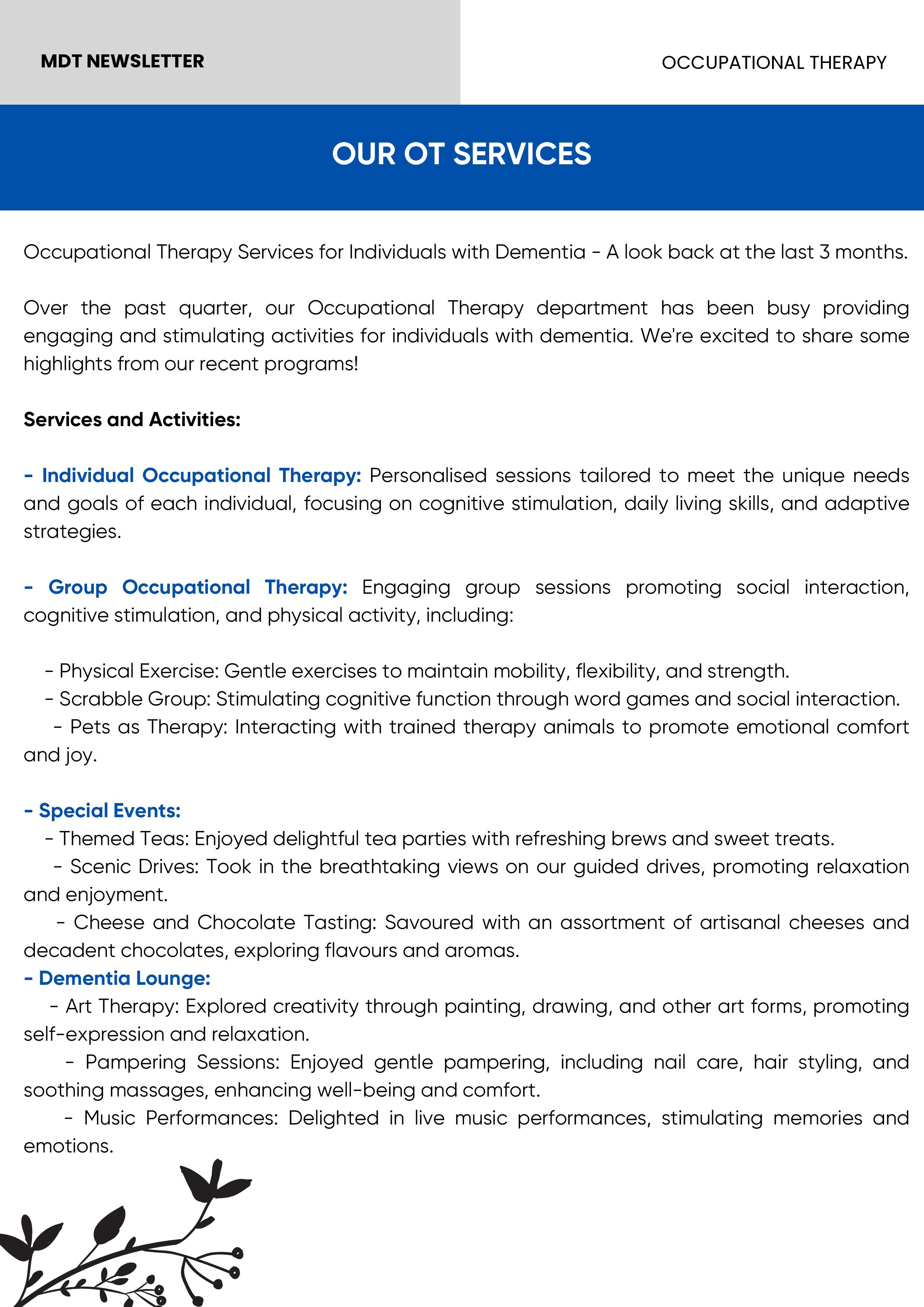 MDT NEWSLETTER

OCCUPATIONAL THERAPY

OUR OT SERVICES

Occupational Therapy Services for Individuals with Dementia - A look back at the last 3 months.

Over the past quarter, our Occupational Therapy department has been busy providing engaging and stimulating activities for individuals with dementia. We're excited to share some highlights from our recent programs!

Services and Activities:

- Individual Occupational Therapy: Personalised sessions tailored to meet the unique needs and goals of each individual, focusing on cognitive stimulation, daily living skills, and adaptive strategies.

- Group Occupational Therapy: Engaging group sessions promoting social interaction, cognitive stimulation, and physical activity, including:

- Physical Exercise: Gentle exercises to maintain mobility, flexibility, and strength.
- Scrabble Group: Stimulating cognitive function through word games and social interaction.
- Pets as Therapy: Interacting with trained therapy animals to promote emotional comfort and joy.

- Special Events:
- Themed Teas: Enjoyed delightful tea parties with refreshing brews and sweet treats.
- Scenic Drives: Took in the breathtaking views on our guided drives, promoting relaxation and enjoyment.
- Cheese and Chocolate Tasting: Savoured with an assortment of artisanal cheeses and decadent chocolates, exploring flavours and aromas.
- Dementia Lounge:
- Art Therapy: Explored creativity through painting, drawing, and other art forms, promoting self-expression and relaxation.
- Pampering Sessions: Enjoyed gentle pampering, including nail care, hair styling, and soothing massages, enhancing well-being and comfort.
- Music Performances: Delighted in live music performances, stimulating memories and emotions.